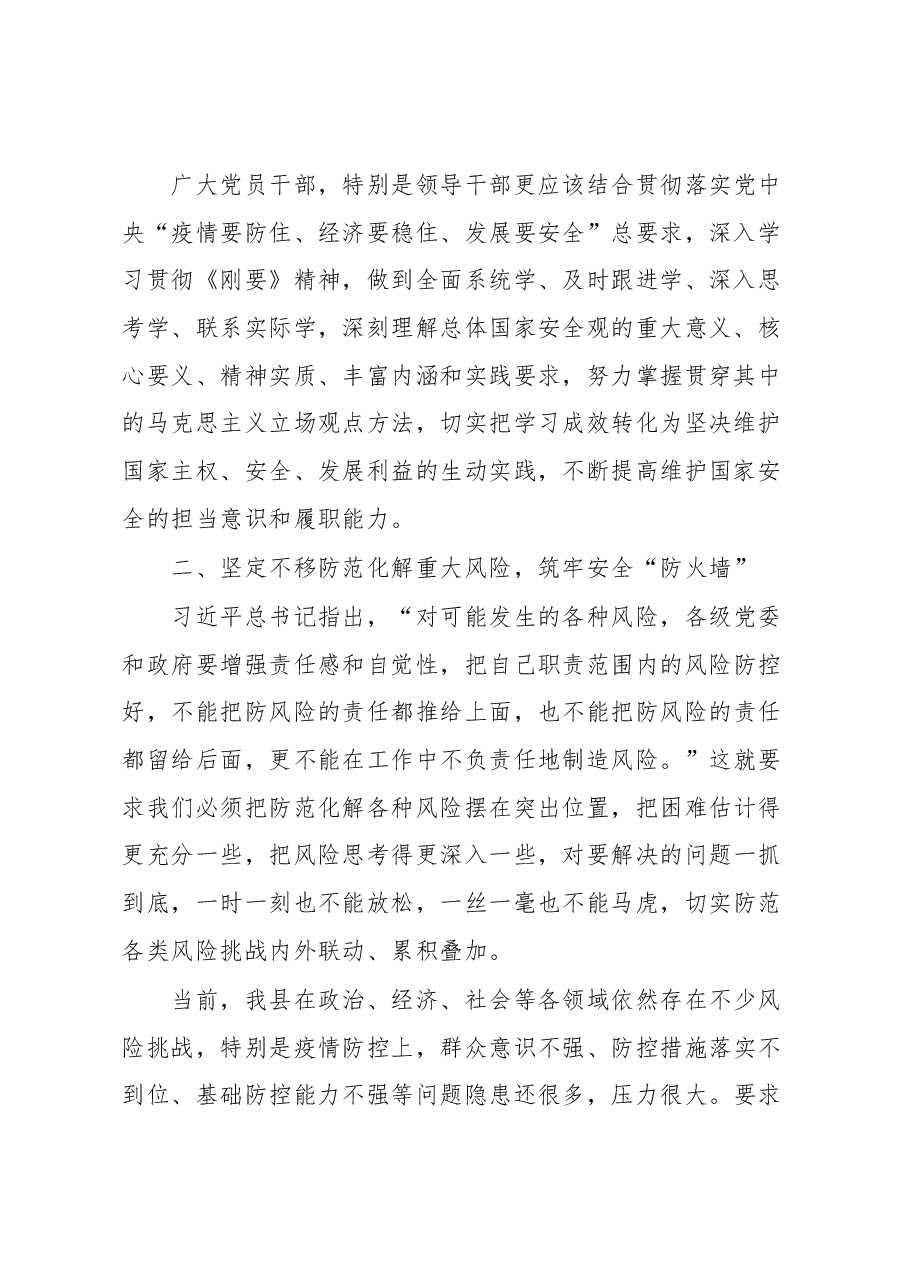 广大党员干部，特别是领导干部更应该结合贯彻落实党中央“疫情要防住、经济要稳住、发展要安全”总要求，深入学习贯彻《刚要》精神，做到全面系统学、及时跟进学、深入思考学、联系实际学，深刻理解总体国家安全观的重大意义、核心要义、精神实质、丰富内涵和实践要求，努力掌握贯穿其中的马克思主义立场观点方法，切实把学习成效转化为坚决维护国家主权、安全、发展利益的生动实践，不断提高维护国家安全的担当意识和履职能力。

二、坚定不移防范化解重大风险，筑牢安全“防火墙”

习近平总书记指出，“对可能发生的各种风险，各级党委和政府要增强责任感和自觉性，把自己职责范围内的风险防控好，不能把防风险的责任都推给上面，也不能把防风险的责任都留给后面，更不能在工作中不负责任地制造风险。”这就要求我们必须把防范化解各种风险摆在突出位置，把困难估计得更充分一些，把风险思考得更深入一些，对要解决的问题一抓到底，一时一刻也不能放松，一丝一毫也不能马虎，切实防范各类风险挑战内外联动、累积叠加。

当前，我县在政治、经济、社会等各领域依然存在不少风险挑战，特别是疫情防控上，群众意识不强、防控措施落实不到位、基础防控能力不强等问题隐患还很多，压力很大。要求